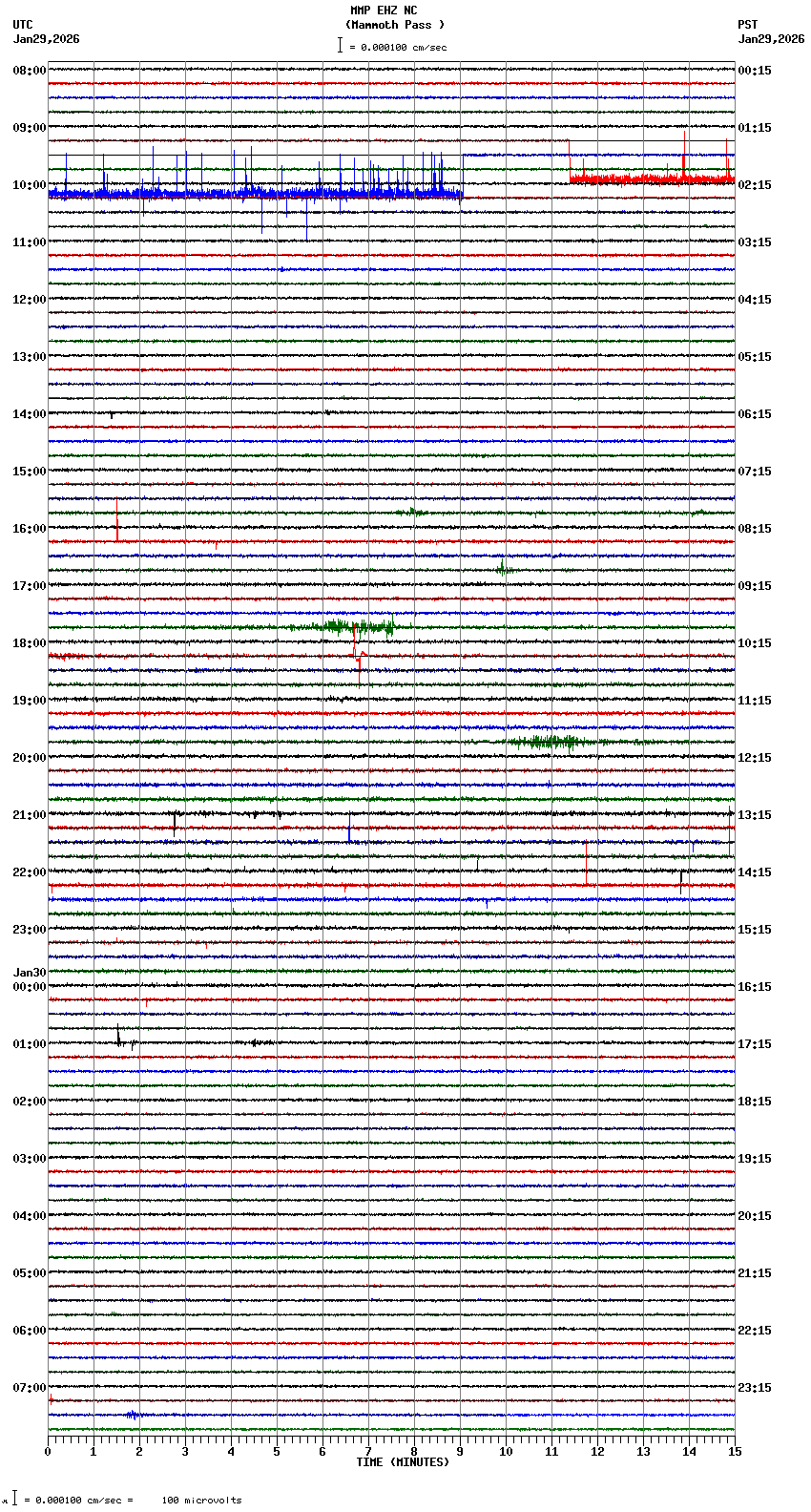 MMP EHZ NC
(Mammoth Pass )
= 0.000100 cm/sec

UTC
Jan29,2026

PST
Jan29,2026

08:00
09:00
10:00
11:00
12:00
13:00
14:00
15:00
16:00
17:00
18:00
19:00
20:00
21:00
22:00
23:00
Jan30
00:00
01:00
02:00
03:00
04:00
05:00
06:00
07:00

00:15
01:15
02:15
03:15
04:15
05:15
06:15
07:15
08:15
09:15
10:15
11:15
12:15
13:15
14:15
15:15
16:15
17:15
18:15
19:15
20:15
21:15
22:15
23:15

0 1 2 3 4 5 6 7 8 9 10 11 12 13 14 15
TIME (MINUTES)

= 0.000100 cm/sec = 100 microvolts